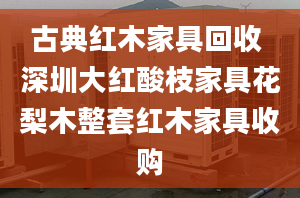 古典红木家具回收 深圳大红酸枝家具花梨木整套红木家具收购